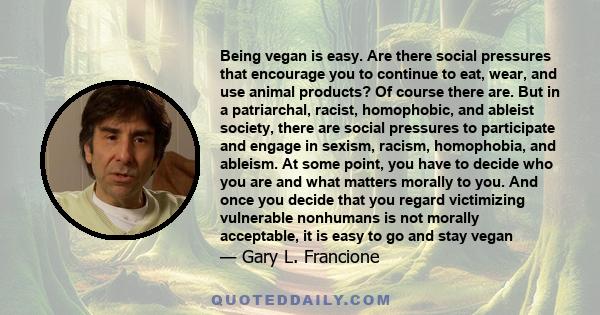 Being vegan is easy. Are there social pressures that encourage you to continue to eat, wear, and use animal products? Of course there are. But in a patriarchal, racist, homophobic, and ableist society, there are social pressures to participate and engage in sexism, racism, homophobia, and ableism. At some point, you have to decide who you are and what matters morally to you. And once you decide that you regard victimizing vulnerable nonhumans is not morally acceptable, it is easy to go and stay vegan

— Gary L. Francione

QUOTEDDAILY.COM